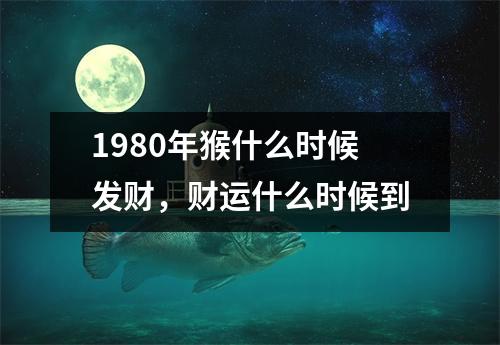 1980年猴什么时候发财，财运什么时候到